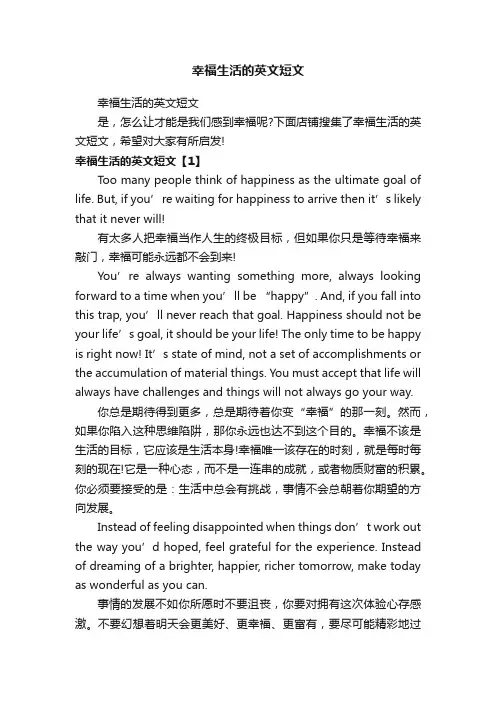 幸福生活的英文短文

幸福生活的英文短文

是，怎么让才能是我们感到幸福呢?下面店铺搜集了幸福生活的英文短文，希望对大家有所启发!

幸福生活的英文短文【1】

Too many people think of happiness as the ultimate goal of life. But, if you’re waiting for happiness to arrive then it’s likely that it never will!

有太多人把幸福当作人生的终极目标，但如果你只是等待幸福来敲门，幸福可能永远都不会到来!

You’re always wanting something more, always looking forward to a time when you’ll be “happy”. And, if you fall into this trap, you’ll never reach that goal. Happiness should not be your life’s goal, it should be your life! The only time to be happy is right now! It’s state of mind, not a set of accomplishments or the accumulation of material things. You must accept that life will always have challenges and things will not always go your way.

你总是期待得到更多，总是期待着你变“幸福”的那一刻。然而，如果你陷入这种思维陷阱，那你永远也达不到这个目的。幸福不该是生活的目标，它应该是生活本身!幸福唯一该存在的时刻，就是每时每刻的现在!它是一种心态，而不是一连串的成就，或者物质财富的积累。你必须要接受的是：生活中总会有挑战，事情不会总朝着你期望的方向发展。

Instead of feeling disappointed when things don’t work out the way you’d hoped, feel grateful for the experience. Instead of dreaming of a brighter, happier, richer tomorrow, make today as wonderful as you can.

事情的发展不如你所愿时不要沮丧，你要对拥有这次体验心存感激。不要幻想着明天会更美好、更幸福、更富有，要尽可能精彩地过